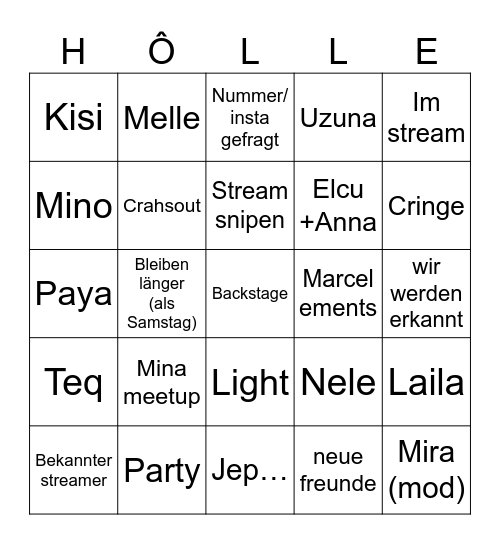 | H | Ô | L | L | E |
|---|---|---|---|---|
| Kisi | Melle | Nummer/ insta gefragt | Uzuna | Im stream |
| Mino | Crahsout | Stream snipen | Elcu +Anna | Cringe |
| Paya | Bleiben länger (als Samstag) | Backstage | Marcel ements | wir werden erkannt |
| Teq | Mina meetup | Light | Nele | Laila |
| Bekannter streamer | Party | Jep... | neue freunde | Mira (mod) |